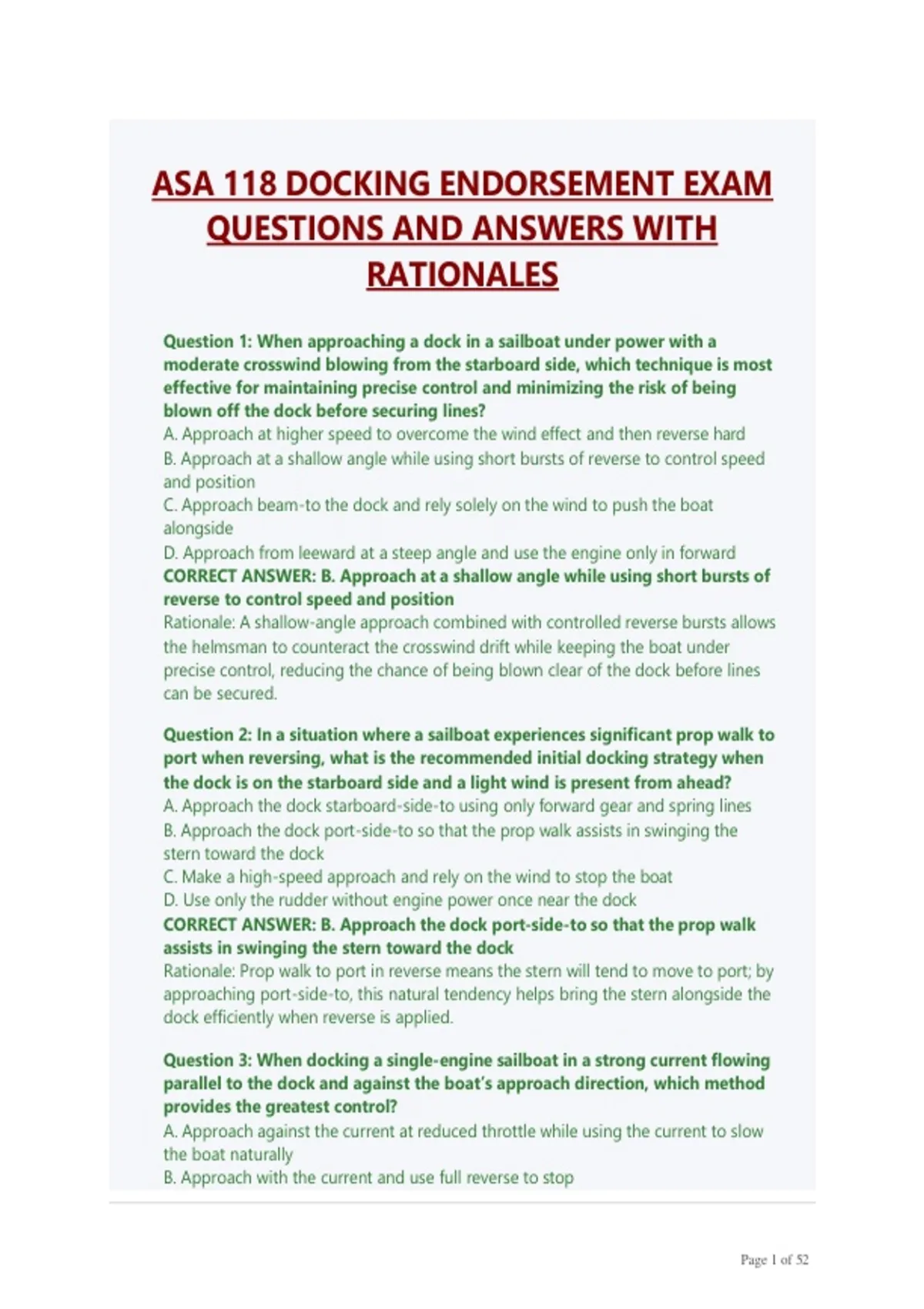 ASA 118 DOCKING ENDORSEMENT EXAM QUESTIONS AND ANSWERS WITH RATIONALES

Question 1: When approaching a dock in a sailboat under power with a moderate crosswind blowing from the starboard side, which technique is most effective for maintaining precise control and minimizing the risk of being blown off the dock before securing lines?
A. Approach at higher speed to overcome the wind effect and then reverse hard
B. Approach at a shallow angle while using short bursts of reverse to control speed and position
C. Approach beam-to the dock and rely solely on the wind to push the boat alongside
D. Approach from leeward at a steep angle and use the engine only in forward
CORRECT ANSWER: B. Approach at a shallow angle while using short bursts of reverse to control speed and position
Rationale: A shallow-angle approach combined with controlled reverse bursts allows the helmsman to counteract the crosswind drift while keeping the boat under precise control, reducing the chance of being blown clear of the dock before lines can be secured.

Question 2: In a situation where a sailboat experiences significant prop walk to port when reversing, what is the recommended initial docking strategy when the dock is on the starboard side and a light wind is present from ahead?
A. Approach the dock starboard-side-to using only forward gear and spring lines
B. Approach the dock port-side-to so that the prop walk assists in swinging the stern toward the dock
C. Make a high-speed approach and rely on the wind to stop the boat
D. Use only the rudder without engine power once near the dock
CORRECT ANSWER: B. Approach the dock port-side-to so that the prop walk assists in swinging the stern toward the dock
Rationale: Prop walk to port in reverse means the stern will tend to move to port; by approaching port-side-to, this natural tendency helps bring the stern alongside the dock efficiently when reverse is applied.

Question 3: When docking a single-engine sailboat in a strong current flowing parallel to the dock and against the boat's approach direction, which method provides the greatest control?
A. Approach against the current at reduced throttle while using the current to slow the boat naturally
B. Approach with the current and use full reverse to stop

Page 1 of 52